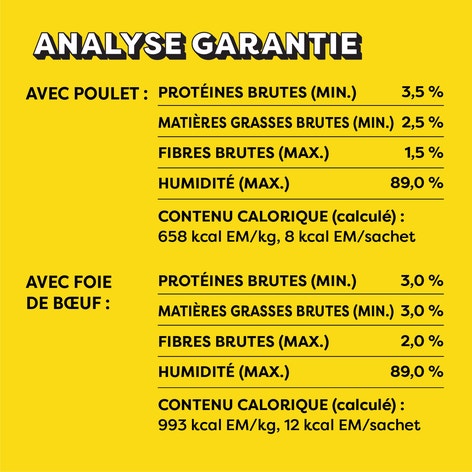 ANALYSE GARANTIE

AVEC POULET :

PROTÉINES BRUTES (MIN.) 3,5 %

MATIÈRES GRASSES BRUTES (MIN.) 2,5 %

FIBRES BRUTES (MAX.) 1,5 %

HUMIDITÉ (MAX.) 89,0 %

CONTENU CALORIQUE (calculé) :
658 kcal EM/kg, 8 kcal EM/sachet

AVEC FOIE DE BŒUF :

PROTÉINES BRUTES (MIN.) 3,0 %

MATIÈRES GRASSES BRUTES (MIN.) 3,0 %

FIBRES BRUTES (MAX.) 2,0 %

HUMIDITÉ (MAX.) 89,0 %

CONTENU CALORIQUE (calculé) :
993 kcal EM/kg, 12 kcal EM/sachet